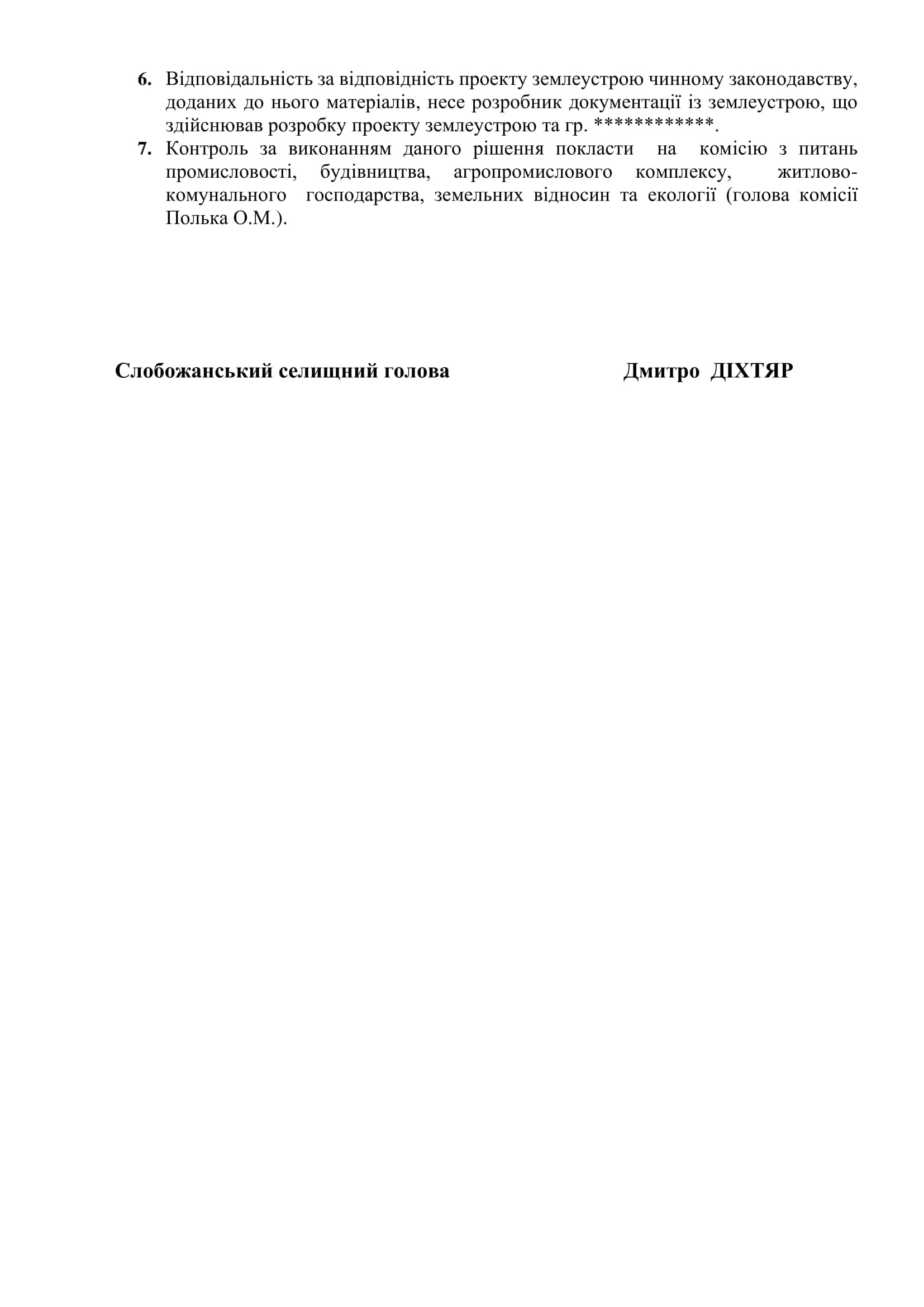 6. Відповідальність за відповідність проекту землеустрою чинному законодавству, доданих до нього матеріалів, несе розробник документації із землеустрою, що здійснював розробку проекту землеустрою та гр. ************.

7. Контроль за виконанням даного рішення покласти на комісію з питань промисловості, будівництва, агропромислового комплексу, житлово-комунального господарства, земельних відносин та екології (голова комісії Полька О.М.).

Слобожанський селищний голова Дмитро ДІХТЯР